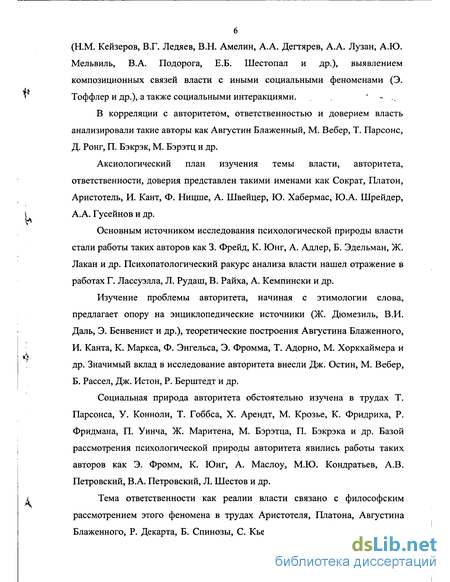 6

(Н.М. Кейзеров, В.Г. Ледяев, В.Н. Амелин, А.А. Дегтярев, А.А. Лузан, А.Ю. Мельвиль, В.А. Подорога, Е.Б. Шестопал и др.), выявлением композиционных связей власти с иными социальными феноменами (Э. Тоффлер и др.), а также социальными интеракциями.

В корреляции с авторитетом, ответственностью и доверием власть анализировали такие авторы как Августин Блаженный, М. Вебер, Т. Парсонс, Д. Ронг, П. Бэкрэк, М. Бэрэтц и др.

Аксиологический план изучения темы власти, авторитета, ответственности, доверия представлен такими именами как Сократ, Платон, Аристотель, И. Кант, Ф. Ницше, А. Швейцер, Ю. Хабермас, Ю.А. Шрейдер, А.А. Гусейнов и др.

Основным источником исследования психологической природы власти стали работы таких авторов как З. Фрейд, К. Юнг, А. Адлер, Б. Эдельман, Ж. Лакан и др. Психопатологический ракурс анализа власти нашел отражение в работах Г. Лассуэлла, Л. Рудаш, В. Райха, А. Кемпински и др.

Изучение проблемы авторитета, начиная с этимологии слова, предлагает опору на энциклопедические источники (Ж. Дюмезиль, В.И. Даль, Э. Бенвенист и др.), теоретические построения Августина Блаженного, И. Канта, К. Маркса, Ф. Энгельса, Э. Фромма, Т. Адорно, М. Хоркхаймера и др. Значимый вклад в исследование авторитета внесли Дж. Остин, М. Вебер, Б. Рассел, Дж. Истон, Р. Берштедт и др.

Социальная природа авторитета обстоятельно изучена в трудах Т. Парсонса, У. Конноли, Т. Гоббса, Х. Арендт, М. Крозье, К. Фридриха, Р. Фридмана, П. Уинча, Ж. Маритена, М. Бэрэтца, П. Бэкрэка и др. Базой рассмотрения психологической природы авторитета явились работы таких авторов как Э. Фромм, К. Юнг, А. Маслоу, М.Ю. Кондратьев, А.В. Петровский, В.А. Петровский, Л. Шестов и др.

Тема ответственности как реалии власти связано с философским рассмотрением этого феномена в трудах Аристотеля, Платона, Августина Блаженного, Р. Декарта, Б. Спинозы, С. Кье

dsLib.net
библиотека диссертаций